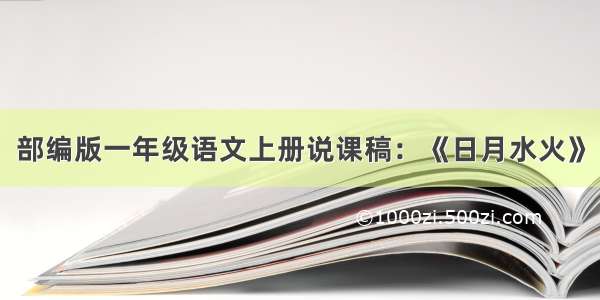 部编版一年级语文上册说课稿：《日月水火》

©1000zi.500zi.com